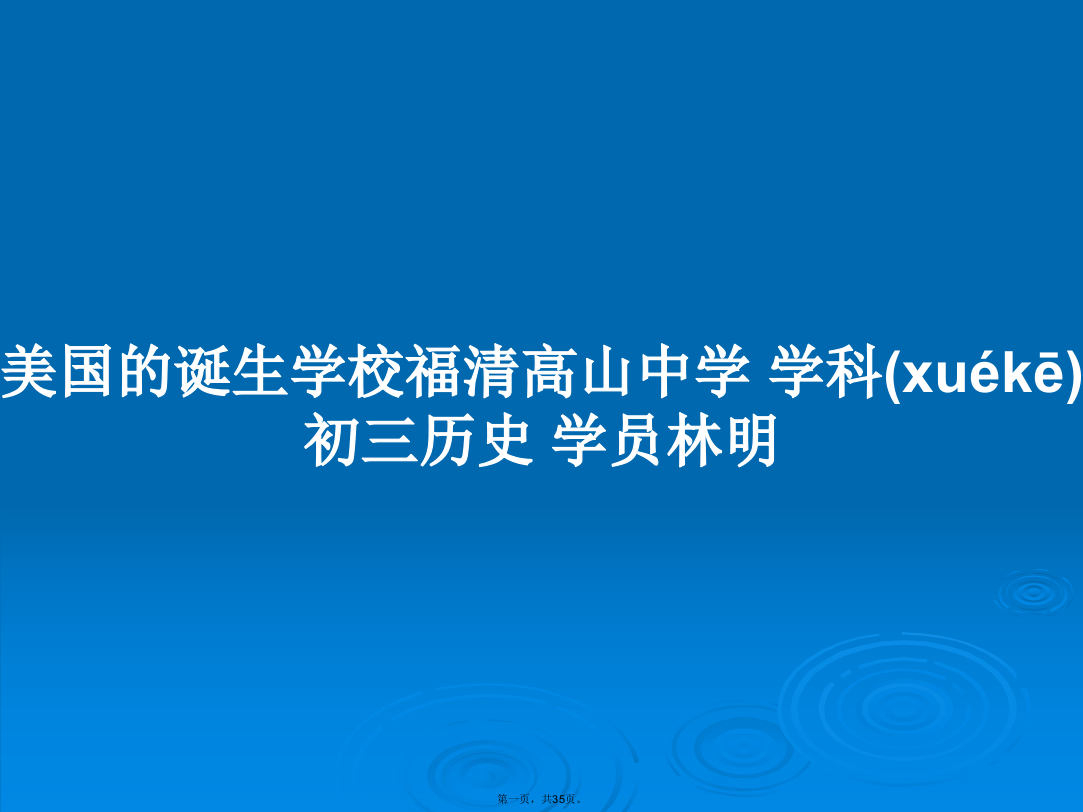 美国的诞生学校福清高山中学 学科(xuékē)初三历史 学员林明

第一页，共35页。